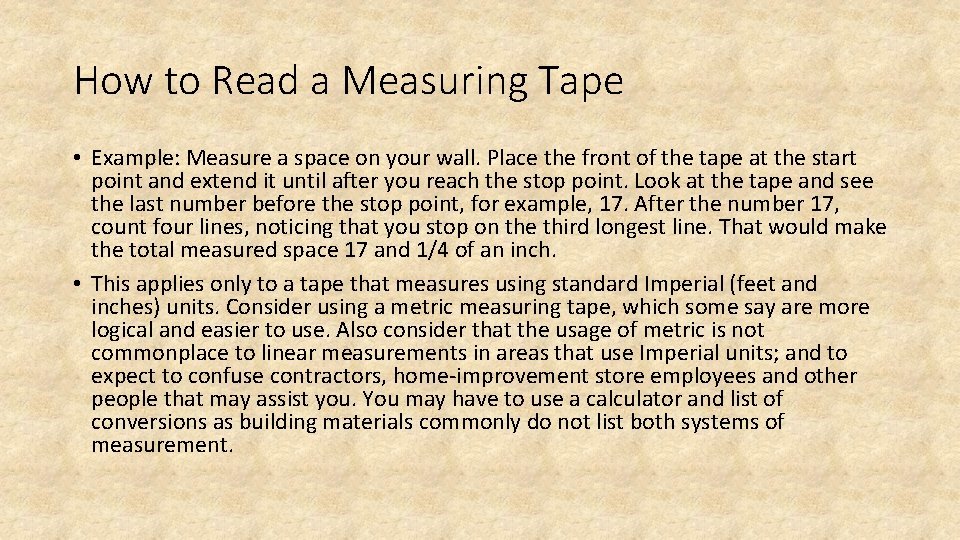 How to Read a Measuring Tape

• Example: Measure a space on your wall. Place the front of the tape at the start point and extend it until after you reach the stop point. Look at the tape and see the last number before the stop point, for example, 17. After the number 17, count four lines, noticing that you stop on the third longest line. That would make the total measured space 17 and 1/4 of an inch.

• This applies only to a tape that measures using standard Imperial (feet and inches) units. Consider using a metric measuring tape, which some say are more logical and easier to use. Also consider that the usage of metric is not commonplace to linear measurements in areas that use Imperial units; and to expect to confuse contractors, home-improvement store employees and other people that may assist you. You may have to use a calculator and list of conversions as building materials commonly do not list both systems of measurement.